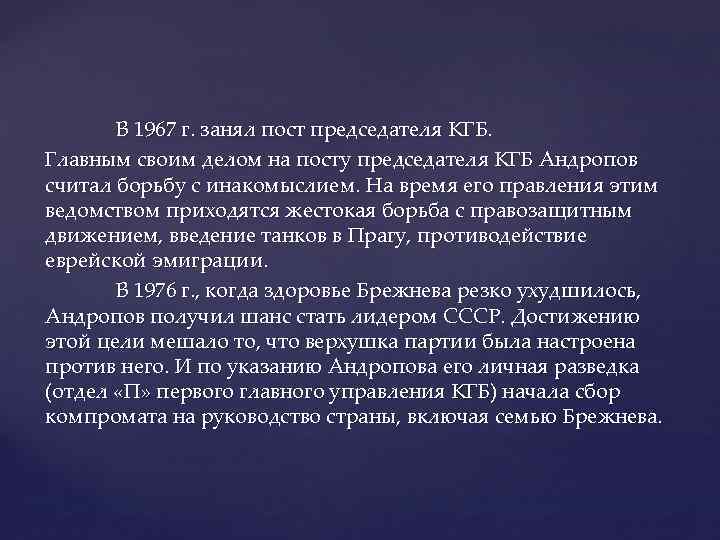 В 1967 г. занял пост председателя КГБ.

Главным своим делом на посту председателя КГБ Андропов считал борьбу с инакомыслием. На время его правления этим ведомством приходятся жестокая борьба с правозащитным движением, введение танков в Прагу, противодействие еврейской эмиграции.

В 1976 г., когда здоровье Брежнева резко ухудшилось, Андропов получил шанс стать лидером СССР. Достижению этой цели мешало то, что верхушка партии была настроена против него. И по указанию Андропова его личная разведка (отдел «П» первого главного управления КГБ) начала сбор компромата на руководство страны, включая семью Брежнева.